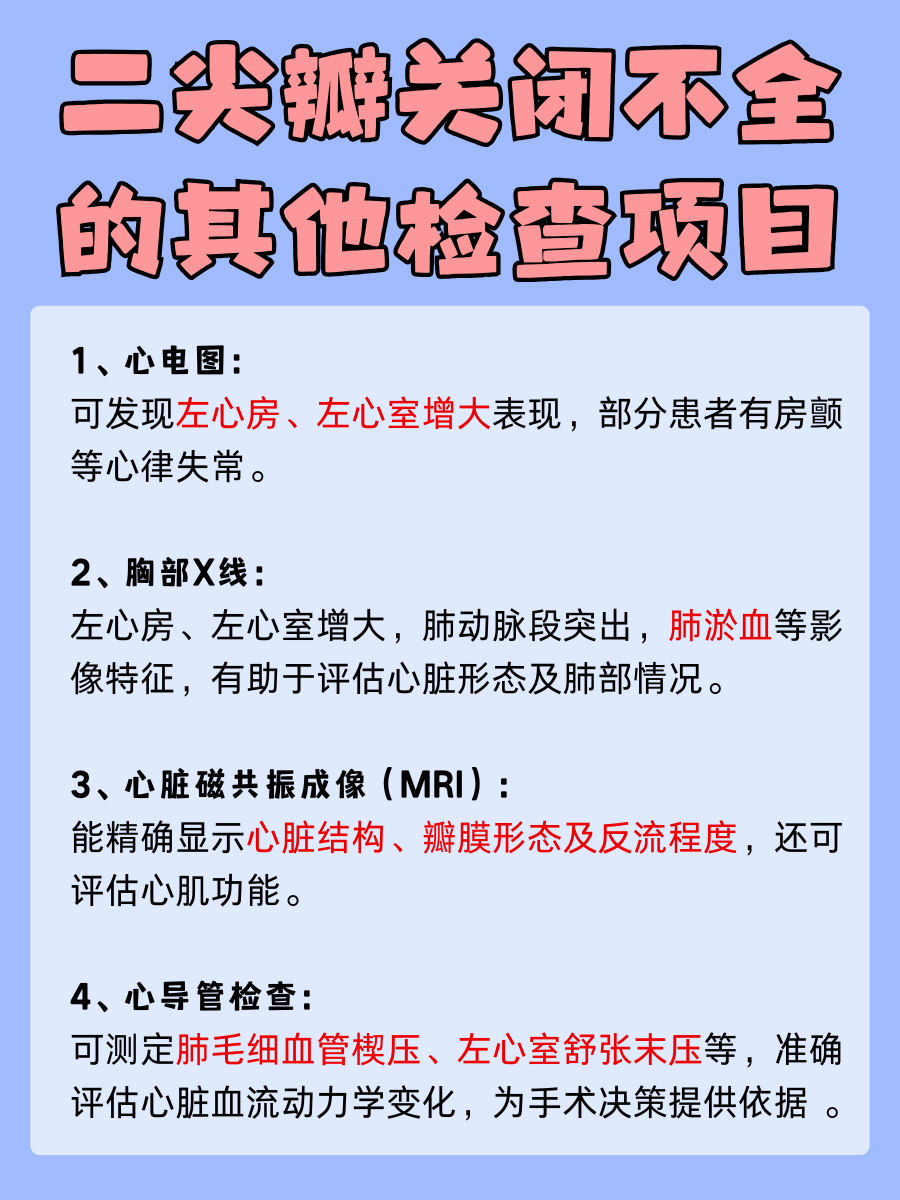 二尖瓣关闭不全的其他检查项目

1、心电图：
可发现左心房、左心室增大表现，部分患者有房颤等心律失常。

2、胸部X线：
左心房、左心室增大，肺动脉段突出，肺淤血等影像特征，有助于评估心脏形态及肺部情况。

3、心脏磁共振成像（MRI）：
能精确显示心脏结构、瓣膜形态及反流程度，还可评估心肌功能。

4、心导管检查：
可测定肺毛细血管楔压、左心室舒张末压等，准确评估心脏血流动力学变化，为手术决策提供依据 。